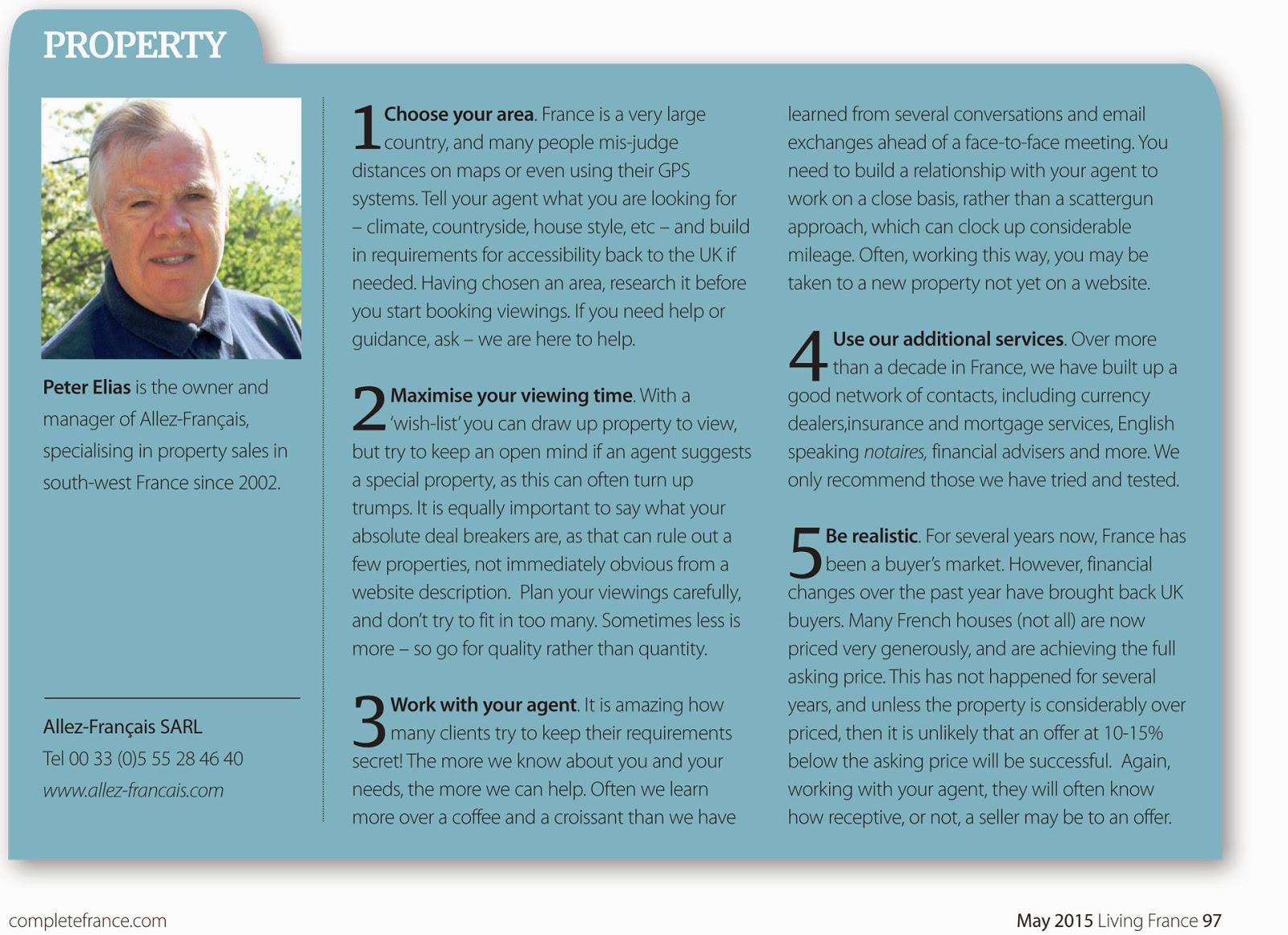 PROPERTY

Peter Elias is the owner and manager of Allez-Français, specialising in property sales in south-west France since 2002.

Allez-Français SARL
Tel 00 33 (0)5 55 28 46 40
www.allez-francais.com

1 Choose your area. France is a very large country, and many people mis-judge distances on maps or even using their GPS systems. Tell your agent what you are looking for – climate, countryside, house style, etc – and build in requirements for accessibility back to the UK if needed. Having chosen an area, research it before you start booking viewings. If you need help or guidance, ask – we are here to help.

2 Maximise your viewing time. With a 'wish-list' you can draw up property to view, but try to keep an open mind if an agent suggests a special property, as this can often turn up trumps. It is equally important to say what your absolute deal breakers are, as that can rule out a few properties, not immediately obvious from a website description. Plan your viewings carefully, and don't try to fit in too many. Sometimes less is more – so go for quality rather than quantity.

3 Work with your agent. It is amazing how many clients try to keep their requirements secret! The more we know about you and your needs, the more we can help. Often we learn more over a coffee and a croissant than we have learned from several conversations and email exchanges ahead of a face-to-face meeting. You need to build a relationship with your agent to work on a close basis, rather than a scattergun approach, which can clock up considerable mileage. Often, working this way, you may be taken to a new property not yet on a website.

4 Use our additional services. Over more than a decade in France, we have built up a good network of contacts, including currency dealers,insurance and mortgage services, English speaking notaires, financial advisers and more. We only recommend those we have tried and tested.

5 Be realistic. For several years now, France has been a buyer's market. However, financial changes over the past year have brought back UK buyers. Many French houses (not all) are now priced very generously, and are achieving the full asking price. This has not happened for several years, and unless the property is considerably over priced, then it is unlikely that an offer at 10-15% below the asking price will be successful. Again, working with your agent, they will often know how receptive, or not, a seller may be to an offer.

completefrance.com

May 2015 Living France 97